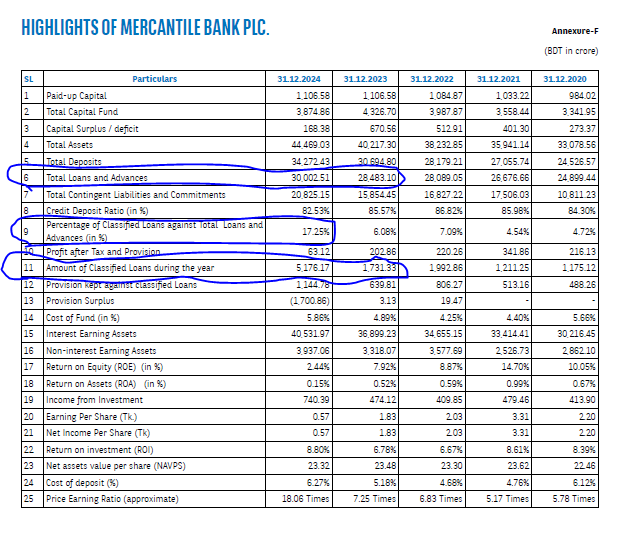 HIGHLIGHTS OF MERCANTILE BANK PLC.

Annexure-F

(BDT in crore)

| SL | Particulars | 31.12.2024 | 31.12.2023 | 31.12.2022 | 31.12.2021 | 31.12.2020 |
|---|---|---|---|---|---|---|
| 1 | Paid-up Capital | 1,106.58 | 1,106.58 | 1,084.87 | 1,033.22 | 984.02 |
| 2 | Total Capital Fund | 3,874.86 | 4,326.70 | 3,987.87 | 3,558.44 | 3,341.95 |
| 3 | Capital Surplus / deficit | 168.38 | 670.56 | 512.91 | 401.30 | 273.37 |
| 4 | Total Assets | 44,469.03 | 40,217.30 | 38,232.85 | 35,941.14 | 33,078.56 |
| 5 | Total Deposits | 34,272.43 | 30,694.80 | 28,179.21 | 27,055.74 | 24,526.57 |
| 6 | Total Loans and Advances | 30,002.51 | 28,483.10 | 28,089.05 | 26,676.66 | 24,899.44 |
| 7 | Total Contingent Liabilities and Commitments | 20,825.15 | 15,854.45 | 16,827.22 | 17,506.03 | 10,811.23 |
| 8 | Credit Deposit Ratio (in %) | 82.53% | 85.57% | 86.82% | 85.98% | 84.30% |
| 9 | Percentage of Classified Loans against Total Loans and Advances (in %) | 17.25% | 6.08% | 7.09% | 4.54% | 4.72% |
| 10 | Profit after Tax and Provision | 63.12 | 202.86 | 220.26 | 341.86 | 216.13 |
| 11 | Amount of Classified Loans during the year | 5,176.17 | 1,731.33 | 1,992.86 | 1,211.25 | 1,175.12 |
| 12 | Provision kept against classified Loans | 1,144.78 | 639.81 | 806.27 | 513.16 | 488.26 |
| 13 | Provision Surplus | (1,700.86) | 3.13 | 19.47 | - | - |
| 14 | Cost of Fund (in %) | 5.86% | 4.89% | 4.25% | 4.40% | 5.66% |
| 15 | Interest Earning Assets | 40,531.97 | 36,899.23 | 34,655.15 | 33,414.41 | 30,216.45 |
| 16 | Non-interest Earning Assets | 3,937.06 | 3,318.07 | 3,577.69 | 2,526.73 | 2,862.10 |
| 17 | Return on Equity (ROE) (in %) | 2.44% | 7.92% | 8.87% | 14.70% | 10.05% |
| 18 | Return on Assets (ROA) (in %) | 0.15% | 0.52% | 0.59% | 0.99% | 0.67% |
| 19 | Income from Investment | 740.39 | 474.12 | 409.85 | 479.46 | 413.90 |
| 20 | Earning Per Share (Tk.) | 0.57 | 1.83 | 2.03 | 3.31 | 2.20 |
| 21 | Net Income Per Share (Tk) | 0.57 | 1.83 | 2.03 | 3.31 | 2.20 |
| 22 | Return on investment (ROI) | 8.80% | 6.78% | 6.67% | 8.61% | 8.39% |
| 23 | Net assets value per share (NAVPS) | 23.32 | 23.48 | 23.30 | 23.62 | 22.46 |
| 24 | Cost of deposit (%) | 6.27% | 5.18% | 4.68% | 4.76% | 6.12% |
| 25 | Price Earning Ratio (approximate) | 18.06 Times | 7.25 Times | 6.83 Times | 5.17 Times | 5.78 Times |